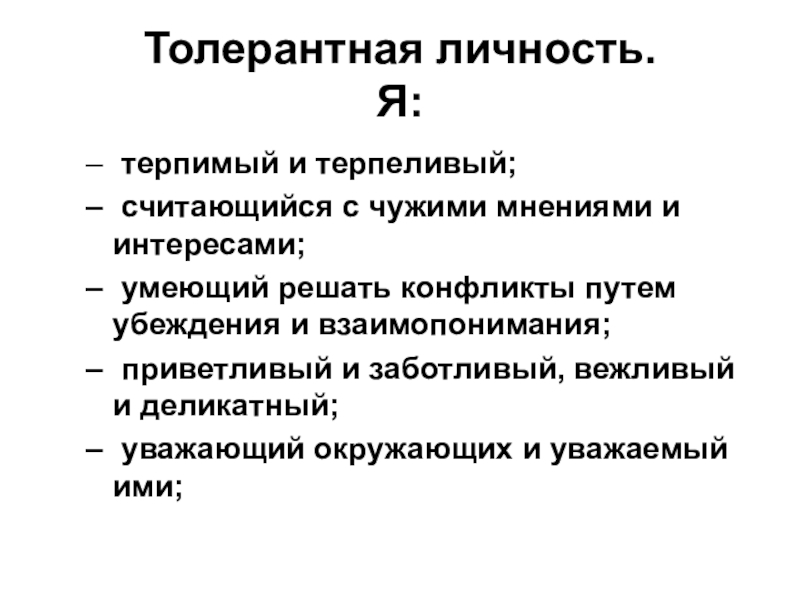 Толерантная личность.
Я:

– терпимый и терпеливый;
– считающийся с чужими мнениями и интересами;
– умеющий решать конфликты путем убеждения и взаимопонимания;
– приветливый и заботливый, вежливый и деликатный;
– уважающий окружающих и уважаемый ими;